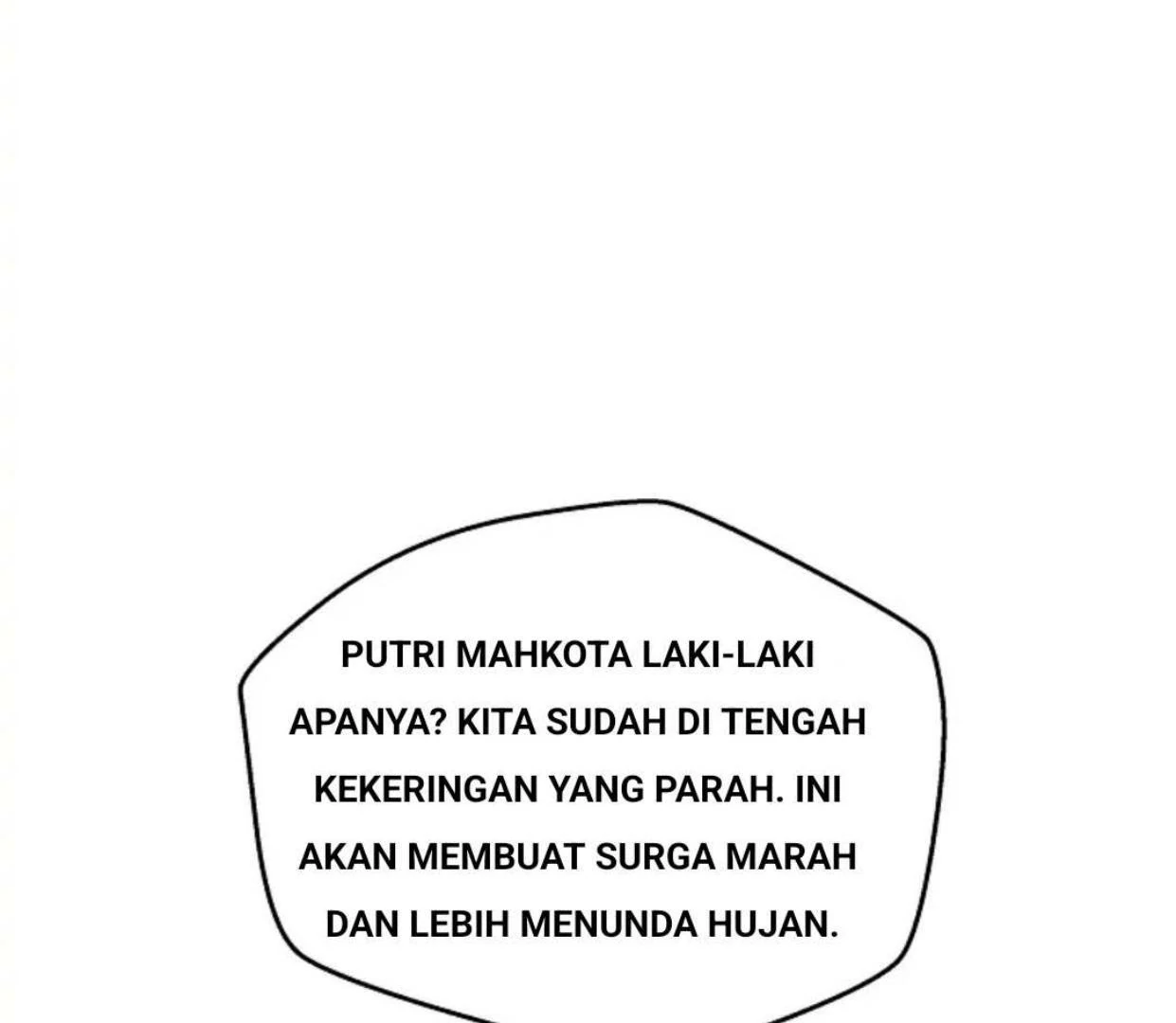 PUTRI MAHKOTA LAKI-LAKI APANYA? KITA SUDAH DI TENGAH KEKERINGAN YANG PARAH. INI AKAN MEMBUAT SURGA MARAH DAN LEBIH MENUNDA HUJAN.